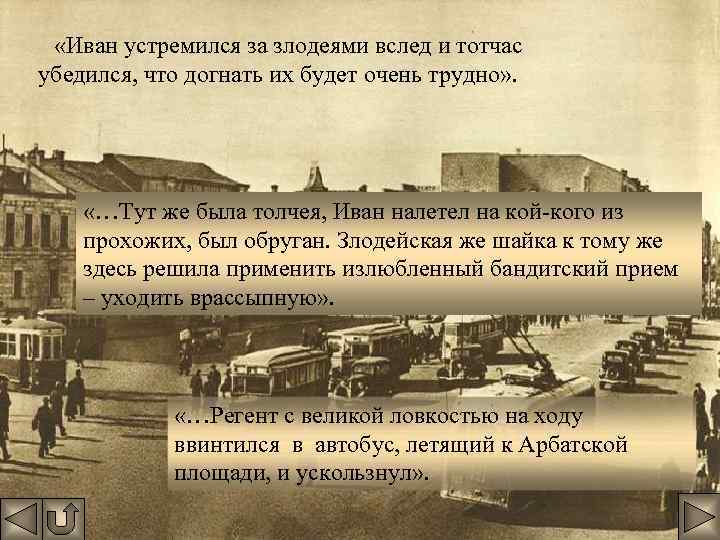 «Иван устремился за злодеями вслед и тотчас убедился, что догнать их будет очень трудно».

«…Тут же была толчея, Иван налетел на кой-кого из прохожих, был обруган. Злодейская же шайка к тому же здесь решила применить излюбленный бандитский прием – уходить врассыпную».

«…Регент с великой ловкостью на ходу ввинтился в автобус, летящий к Арбатской площади, и ускользнул».